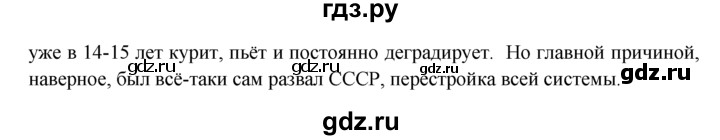 гдз.ру

уже в 14-15 лет курит, пьёт и постоянно деградирует. Но главной причиной, наверное, был всё-таки сам развал СССР, перестройка всей системы.

gdz.ru gdz.ru gdz.ru gdz.ru

gdz.ru